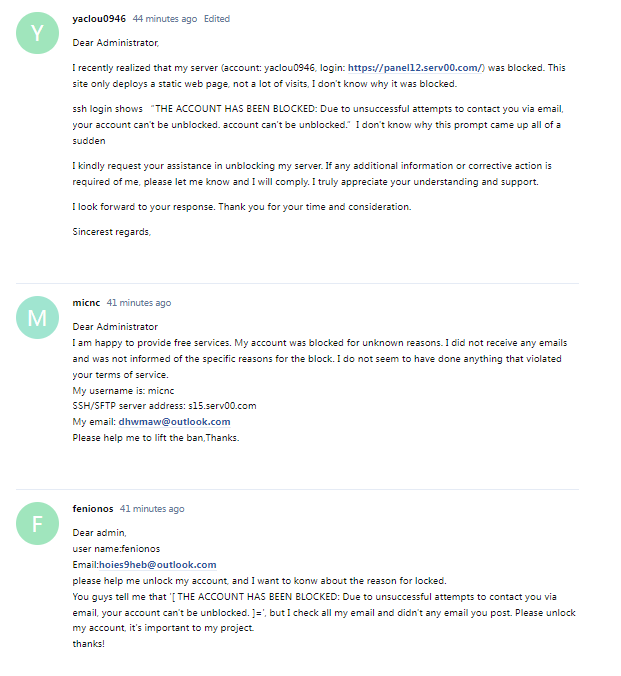 Y

yaclou0946 44 minutes ago Edited

Dear Administrator,

I recently realized that my server (account: yaclou0946, login: https://panel12.serv00.com/) was blocked. This site only deploys a static web page, not a lot of visits, I don't know why it was blocked.

ssh login shows "THE ACCOUNT HAS BEEN BLOCKED: Due to unsuccessful attempts to contact you via email, your account can't be unblocked. account can't be unblocked." I don't know why this prompt came up all of a sudden

I kindly request your assistance in unblocking my server. If any additional information or corrective action is required of me, please let me know and I will comply. I truly appreciate your understanding and support.

I look forward to your response. Thank you for your time and consideration.

Sincerest regards,

M

micnc 41 minutes ago

Dear Administrator
I am happy to provide free services. My account was blocked for unknown reasons. I did not receive any emails and was not informed of the specific reasons for the block. I do not seem to have done anything that violated your terms of service.
My username is: micnc
SSH/SFTP server address: s15.serv00.com
My email: dhwmaw@outlook.com
Please help me to lift the ban,Thanks.

F

fenionos 41 minutes ago

Dear admin,
user name:fenionos
Email:hoies9heb@outlook.com
please help me unlock my account, and I want to konw about the reason for locked.
You guys tell me that '[ THE ACCOUNT HAS BEEN BLOCKED: Due to unsuccessful attempts to contact you via email, your account can't be unblocked. ]=', but I check all my email and didn't any email you post. Please unlock my account, it's important to my project.
thanks!